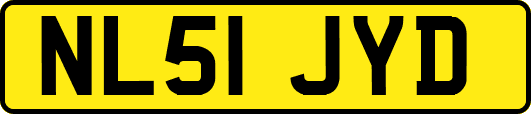 NL51 JYD